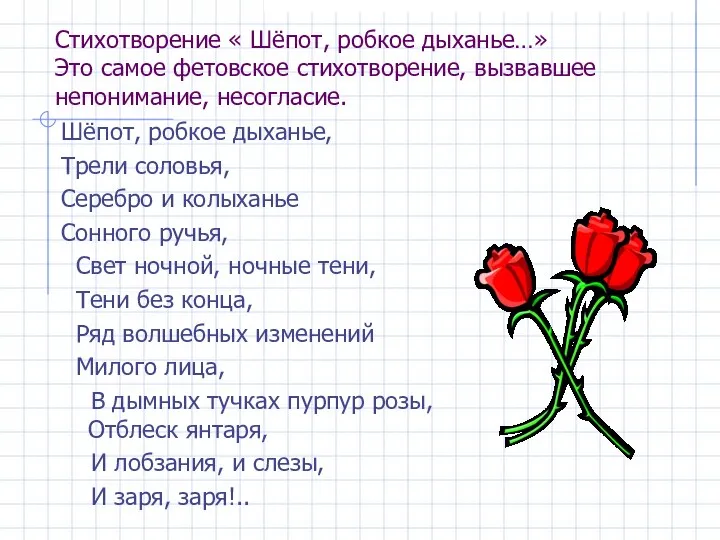 Стихотворение « Шёпот, робкое дыханье…»
Это самое фетовское стихотворение, вызвавшее непонимание, несогласие.

Шёпот, робкое дыханье,
Трели соловья,
Серебро и колыханье
Сонного ручья,

Свет ночной, ночные тени,
Тени без конца,
Ряд волшебных изменений
Милого лица,

В дымных тучках пурпур розы,
Отблеск янтаря,
И лобзания, и слезы,
И заря, заря!..